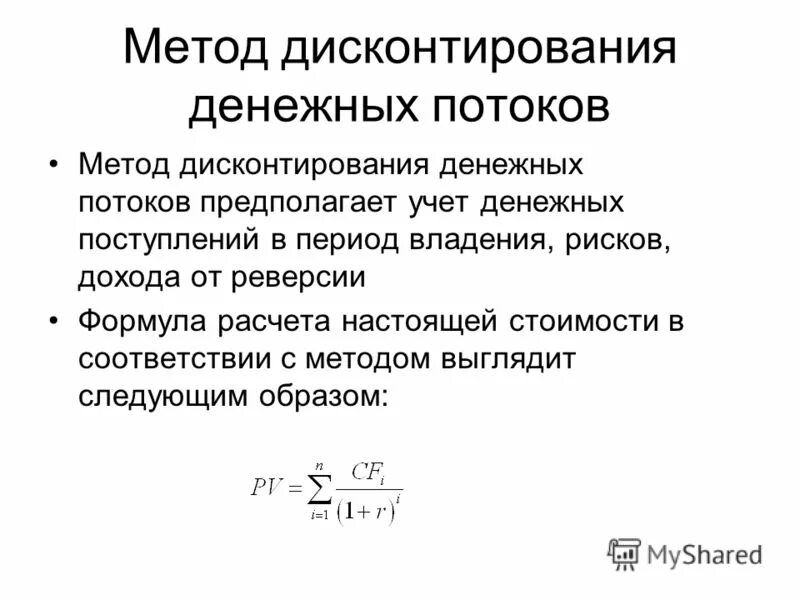 Метод дисконтирования денежных потоков

• Метод дисконтирования денежных потоков предполагает учет денежных поступлений в период владения, рисков, дохода от реверсии

• Формула расчета настоящей стоимости в соответствии с методом выглядит следующим образом:

$PV = \sum_{i=1}^{n} \frac{CF_i}{(1+r)^i}$

MyShared